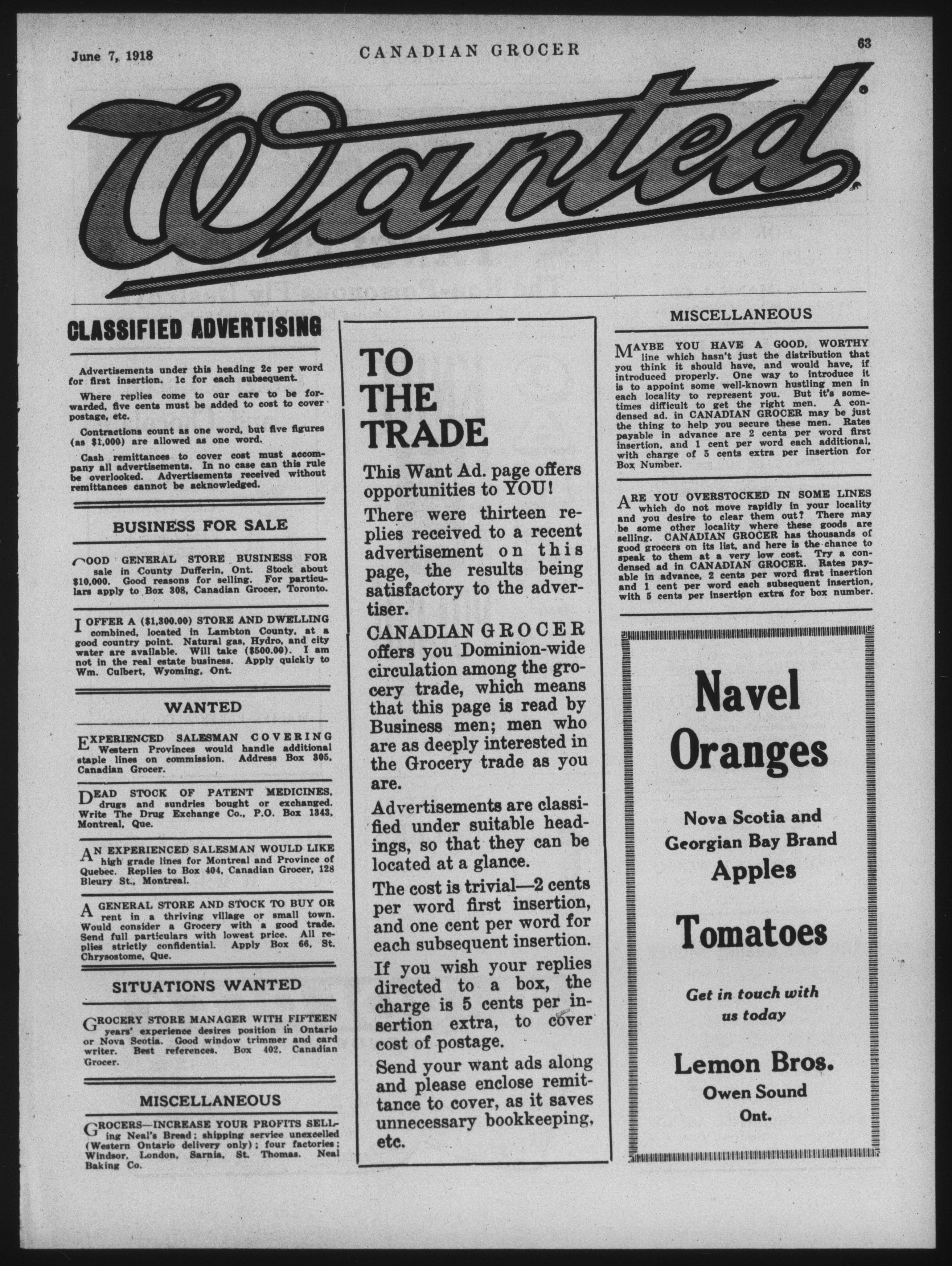 June 7, 1918 CANADIAN GROCER 63

Wanted

CLASSIFIED ADVERTISING

Advertisements under this heading 2c per word for first insertion. 1c for each subsequent.

Where replies come to our care to be forwarded, five cents must be added to cost to cover postage, etc.

Contractions count as one word, but five figures (as $1,000) are allowed as one word.

Cash remittances to cover cost must accompany all advertisements. In no case can this rule be overlooked. Advertisements received without remittances cannot be acknowledged.

BUSINESS FOR SALE

GOOD GENERAL STORE BUSINESS FOR sale in County Dufferin, Ont. Stock about $10,000. Good reasons for selling. For particulars apply to Box 308, Canadian Grocer, Toronto.

I OFFER A ($1,300.00) STORE AND DWELLING combined, located in Lambton County, at a good country point. Natural gas, Hydro, and city water are available. Will take ($500.00). I am not in the real estate business. Apply quickly to Wm. Culbert, Wyoming, Ont.

WANTED

EXPERIENCED SALESMAN COVERING Western Provinces would handle additional staple lines on commission. Address Box 305, Canadian Grocer.

DEAD STOCK OF PATENT MEDICINES, drugs and sundries bought or exchanged. Write The Drug Exchange Co., P.O. Box 1343, Montreal, Que.

AN EXPERIENCED SALESMAN WOULD LIKE high grade lines for Montreal and Province of Quebec. Replies to Box 404, Canadian Grocer, 128 Bleury St., Montreal.

A GENERAL STORE AND STOCK TO BUY OR rent in a thriving village or small town. Would consider a Grocery with a good trade. Send full particulars with lowest price. All replies strictly confidential. Apply Box 66, St. Chrysostome, Que.

SITUATIONS WANTED

GROCERY STORE MANAGER WITH FIFTEEN years' experience desires position in Ontario or Nova Scotia. Good window trimmer and card writer. Best references. Box 402, Canadian Grocer.

MISCELLANEOUS

GROCERS—INCREASE YOUR PROFITS SELLing Neal's Bread; shipping service unexcelled (Western Ontario delivery only); four factories; Windsor, London, Sarnia, St. Thomas. Neal Baking Co.

TO THE TRADE

This Want Ad. page offers opportunities to YOU!

There were thirteen replies received to a recent advertisement on this page, the results being satisfactory to the advertiser.

CANADIAN GROCER offers you Dominion-wide circulation among the grocery trade, which means that this page is read by Business men; men who are as deeply interested in the Grocery trade as you are.

Advertisements are classified under suitable headings, so that they can be located at a glance.

The cost is trivial—2 cents per word first insertion, and one cent per word for each subsequent insertion.

If you wish your replies directed to a box, the charge is 5 cents per insertion extra, to cover cost of postage.

Send your want ads along and please enclose remittance to cover, as it saves unnecessary bookkeeping, etc.

MISCELLANEOUS

MAYBE YOU HAVE A GOOD, WORTHY line which hasn't just the distribution that you think it should have, and would have, if introduced properly. One way to introduce it is to appoint some well-known hustling men in each locality to represent you. But it's sometimes difficult to get the right men. A condensed ad. in CANADIAN GROCER may be just the thing to help you secure these men. Rates payable in advance are 2 cents per word first insertion, and 1 cent per word each additional, with charge of 5 cents extra per insertion for Box Number.

ARE YOU OVERSTOCKED IN SOME LINES which do not move rapidly in your locality and you desire to clear them out? There may be some other locality where these goods are selling. CANADIAN GROCER has thousands of good grocers on its list, and here is the chance to speak to them at a very low cost. Try a condensed ad in CANADIAN GROCER. Rates payable in advance, 2 cents per word first insertion and 1 cent per word each subsequent insertion, with 5 cents per insertion extra for box number.

Navel Oranges

Nova Scotia and Georgian Bay Brand Apples

Tomatoes

Get in touch with us today

Lemon Bros.
Owen Sound
Ont.